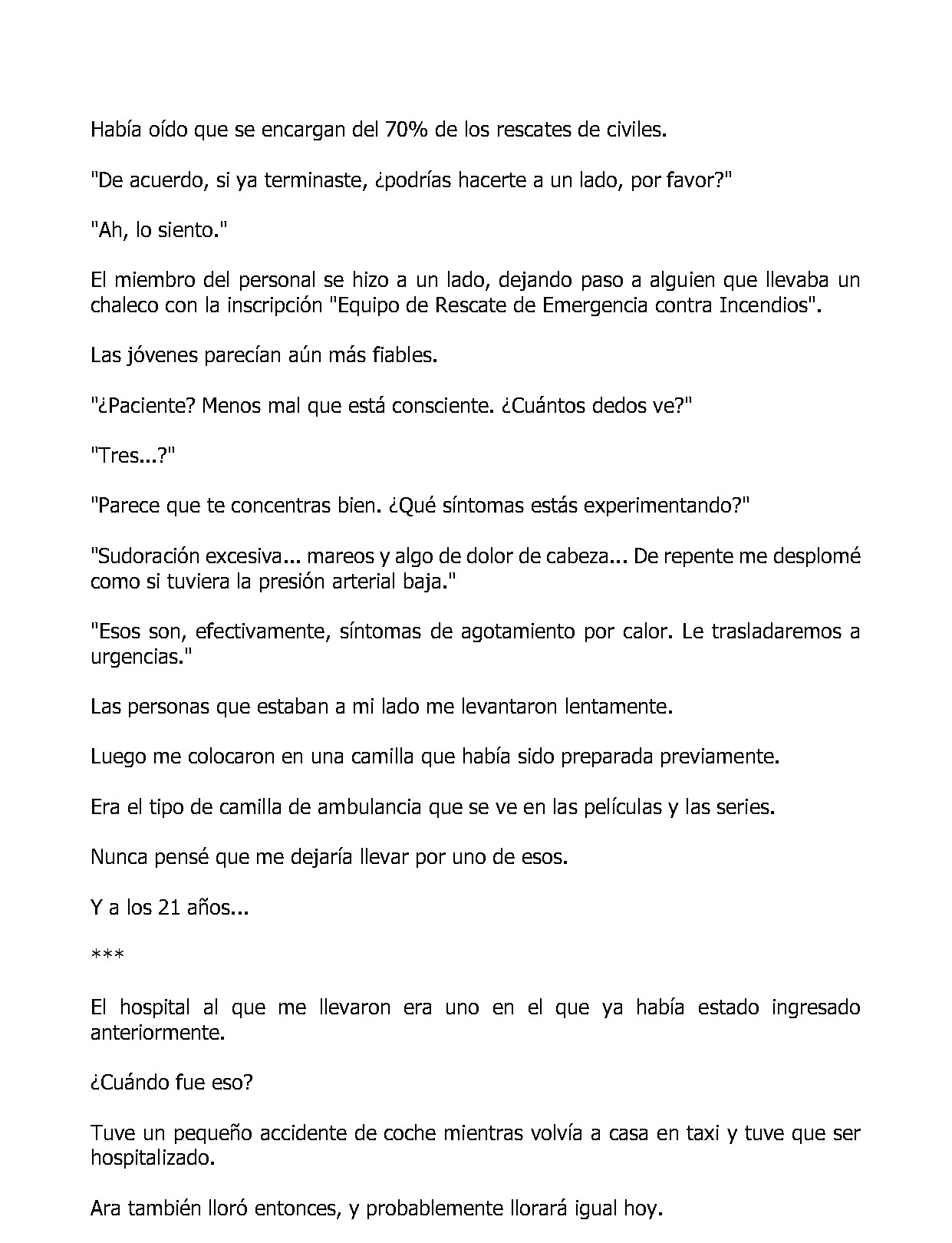 Había oído que se encargan del 70% de los rescates de civiles.

"De acuerdo, si ya terminaste, ¿podrías hacerte a un lado, por favor?"

"Ah, lo siento."

El miembro del personal se hizo a un lado, dejando paso a alguien que llevaba un chaleco con la inscripción "Equipo de Rescate de Emergencia contra Incendios".

Las jóvenes parecían aún más fiables.

"¿Paciente? Menos mal que está consciente. ¿Cuántos dedos ve?"

"Tres...?"

"Parece que te concentras bien. ¿Qué síntomas estás experimentando?"

"Sudoración excesiva... mareos y algo de dolor de cabeza... De repente me desplomé como si tuviera la presión arterial baja."

"Esos son, efectivamente, síntomas de agotamiento por calor. Le trasladaremos a urgencias."

Las personas que estaban a mi lado me levantaron lentamente.

Luego me colocaron en una camilla que había sido preparada previamente.

Era el tipo de camilla de ambulancia que se ve en las películas y las series.

Nunca pensé que me dejaría llevar por uno de esos.

Y a los 21 años...

***

El hospital al que me llevaron era uno en el que ya había estado ingresado anteriormente.

¿Cuándo fue eso?

Tuve un pequeño accidente de coche mientras volvía a casa en taxi y tuve que ser hospitalizado.

Ara también lloró entonces, y probablemente llorará igual hoy.